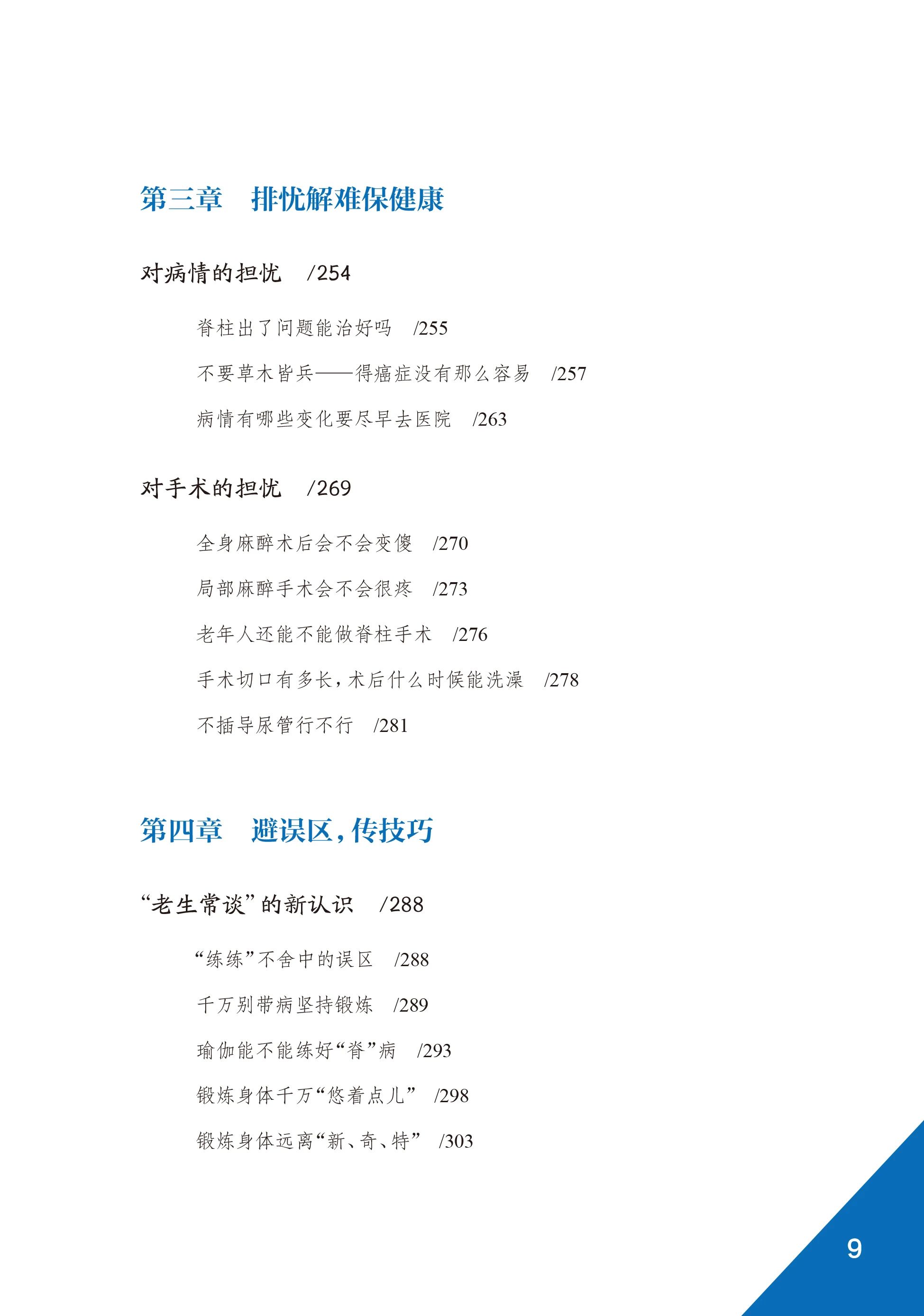 第三章　排忧解难保健康

对病情的担忧　/254

脊柱出了问题能治好吗　/255

不要草木皆兵——得癌症没有那么容易　/257

病情有哪些变化要尽早去医院　/263

对手术的担忧　/269

全身麻醉术后会不会变傻　/270

局部麻醉手术会不会很疼　/273

老年人还能不能做脊柱手术　/276

手术切口有多长，术后什么时候能洗澡　/278

不插导尿管行不行　/281

第四章　避误区，传技巧

“老生常谈”的新认识　/288

“练练”不舍中的误区　/288

千万别带病坚持锻炼　/289

瑜伽能不能练好“脊”病　/293

锻炼身体千万“悠着点儿”　/298

锻炼身体远离“新、奇、特”　/303

9